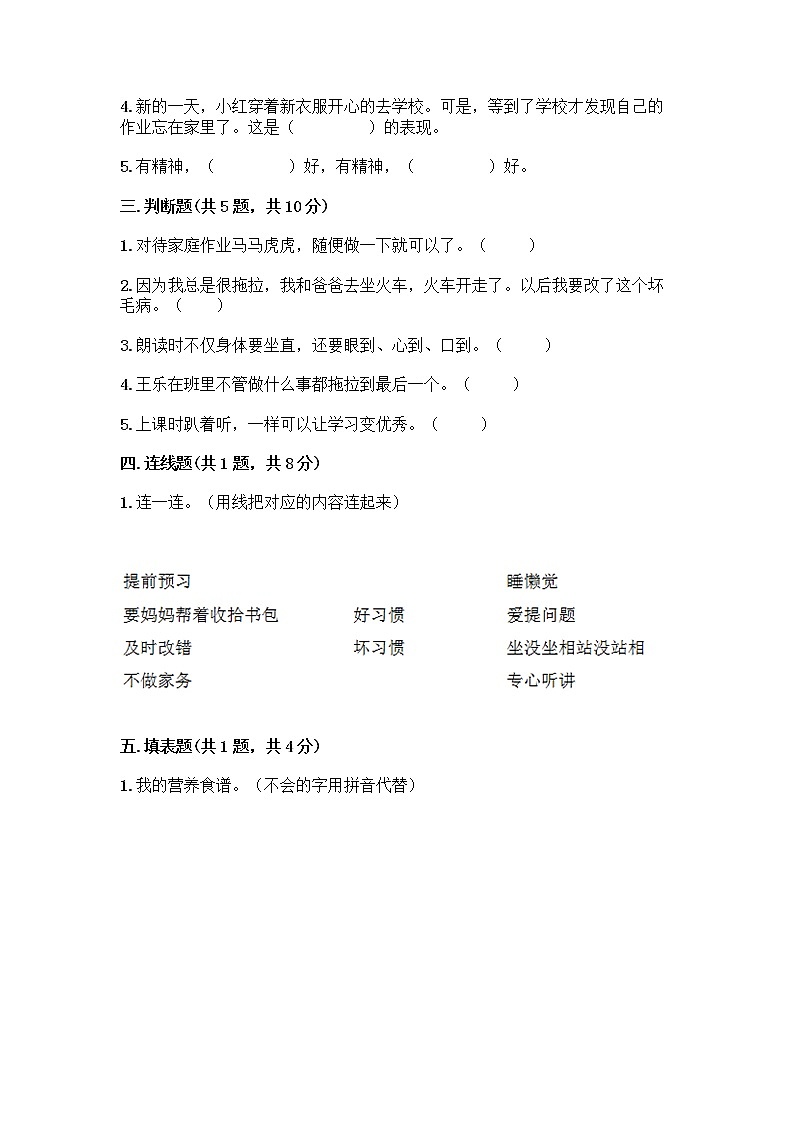 4. 新的一天，小红穿着新衣服开心的去学校。可是，等到了学校才发现自己的作业忘在家里了。这是（　　　　）的表现。

5. 有精神，（　　　　）好，有精神，（　　　　）好。

三. 判断题(共 5 题，共 10 分)

1. 对待家庭作业马马虎虎，随便做一下就可以了。（　　）

2. 因为我总是很拖拉，我和爸爸去坐火车，火车开走了。以后我要改了这个坏毛病。（　　）

3. 朗读时不仅身体要坐直，还要眼到、心到、口到。（　　）

4. 王乐在班里不管做什么事都拖拉到最后一个。（　　）

5. 上课时趴着听，一样可以让学习变优秀。（　　）

四. 连线题(共 1 题，共 8 分)

1. 连一连。（用线把对应的内容连起来）

提前预习
要妈妈帮着收拾书包
及时改错
不做家务

好习惯
坏习惯

睡懒觉
爱提问题
坐没坐相站没站相
专心听讲

五. 填表题(共 1 题，共 4 分)

1. 我的营养食谱。（不会的字用拼音代替）